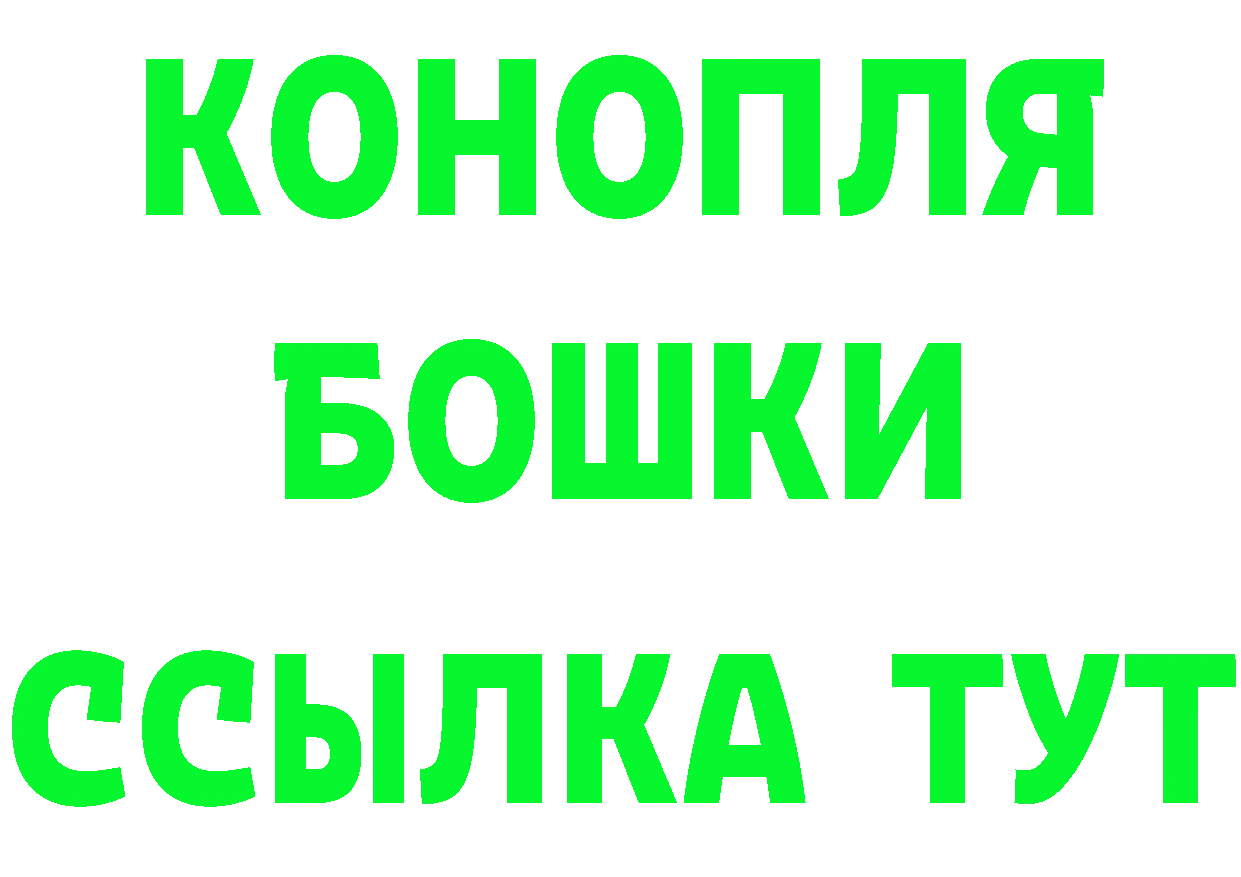 КОНОПЛЯ
БОШКИ
ССЫЛКА ТУТ